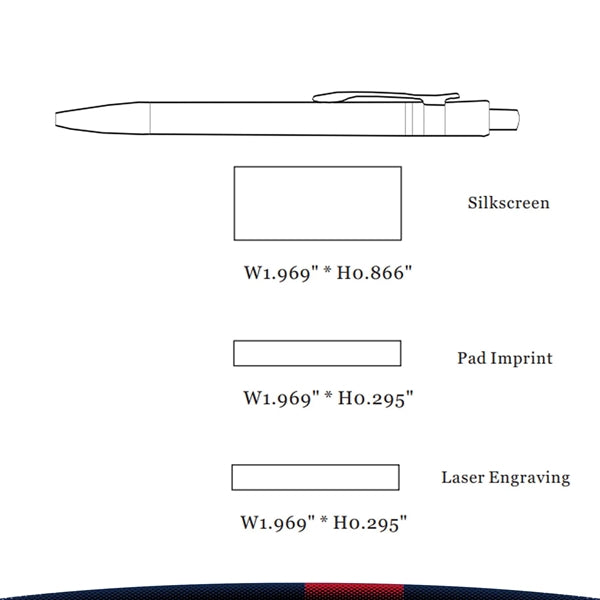 Silkscreen

W1.969" * H0.866"

Pad Imprint

W1.969" * H0.295"

Laser Engraving

W1.969" * H0.295"